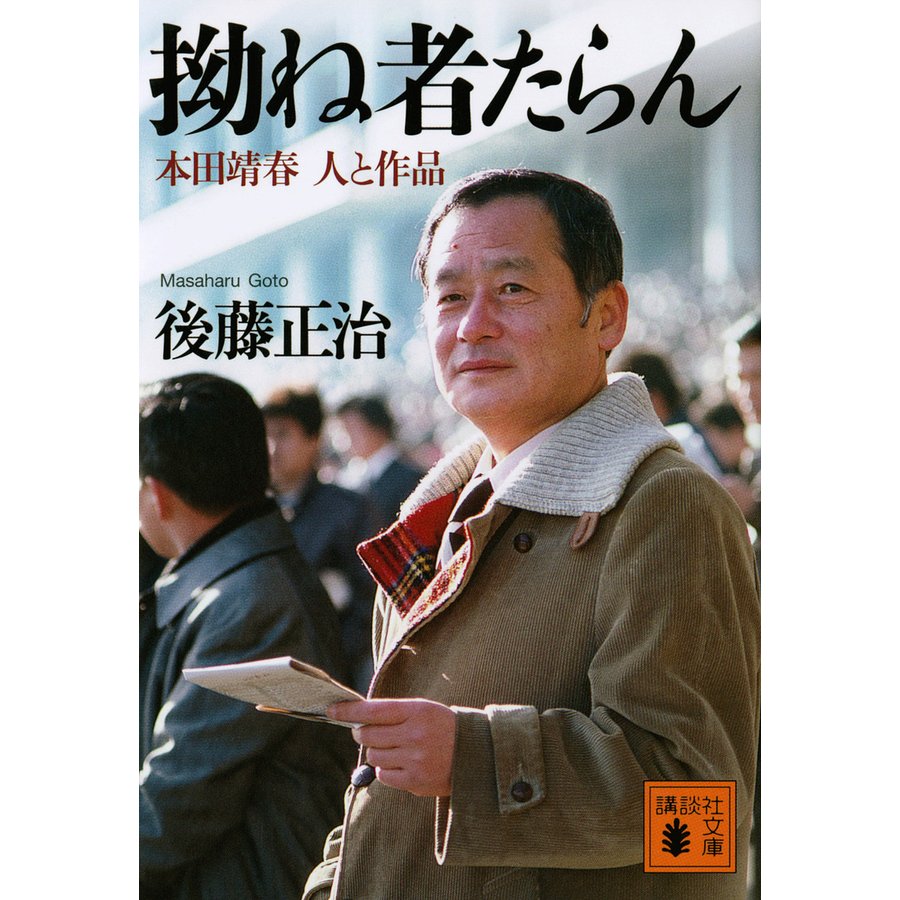 拗ね者たらん

本田靖春　人と作品

Masaharu Goto

後藤正治

講談社文庫